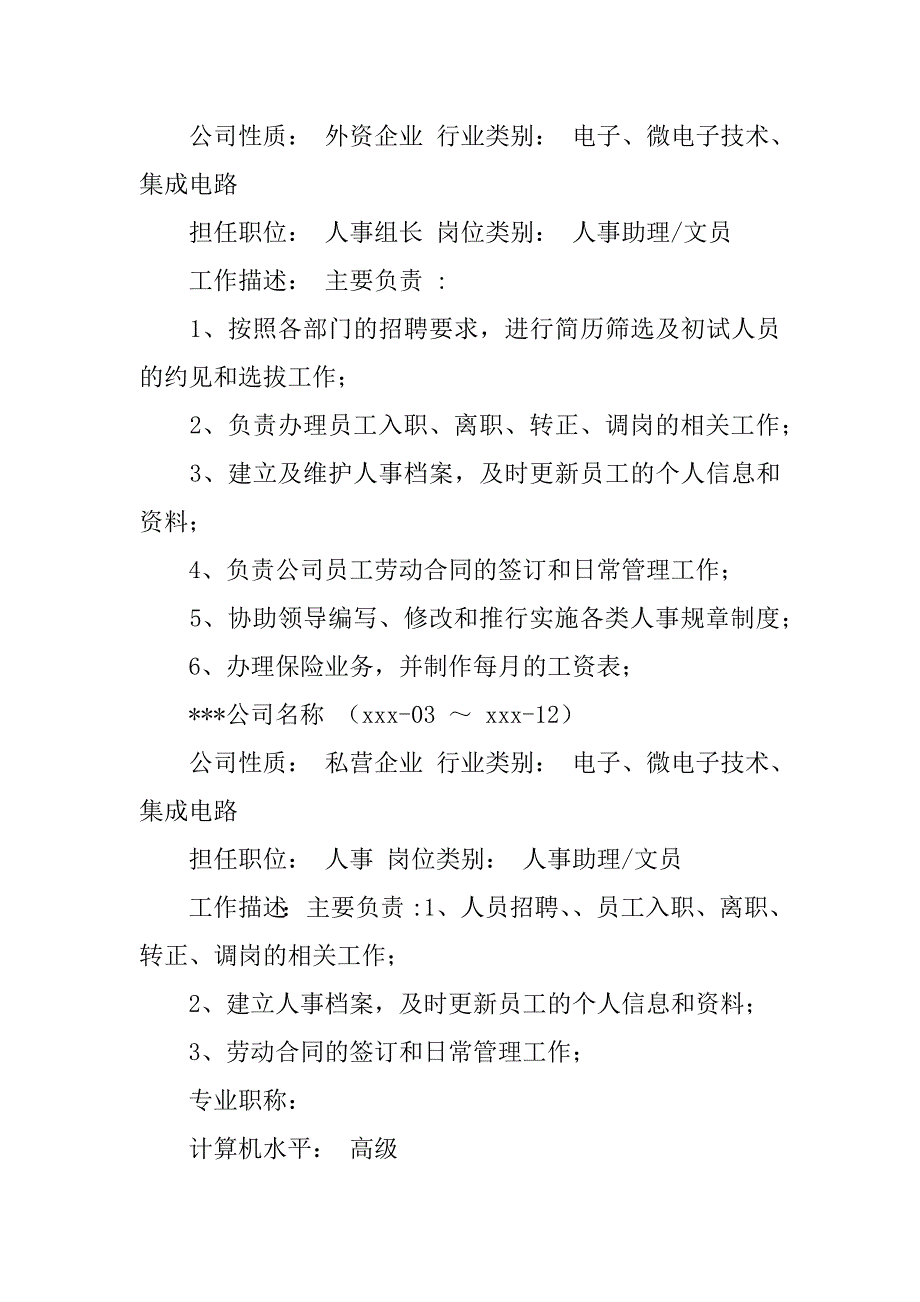 公司性质： 外资企业 行业类别： 电子、微电子技术、集成电路

担任职位： 人事组长 岗位类别： 人事助理/文员

工作描述： 主要负责 ：

1、按照各部门的招聘要求，进行简历筛选及初试人员的约见和选拔工作；

2、负责办理员工入职、离职、转正、调岗的相关工作；

3、建立及维护人事档案，及时更新员工的个人信息和资料；

4、负责公司员工劳动合同的签订和日常管理工作；

5、协助领导编写、修改和推行实施各类人事规章制度；

6、办理保险业务，并制作每月的工资表；

***公司名称 （xxx-03 ～ xxx-12）

公司性质： 私营企业 行业类别： 电子、微电子技术、集成电路

担任职位： 人事 岗位类别： 人事助理/文员

工作描述: 主要负责 :1、人员招聘、、员工入职、离职、转正、调岗的相关工作；

2、建立人事档案，及时更新员工的个人信息和资料；

3、劳动合同的签订和日常管理工作；

专业职称：

计算机水平： 高级